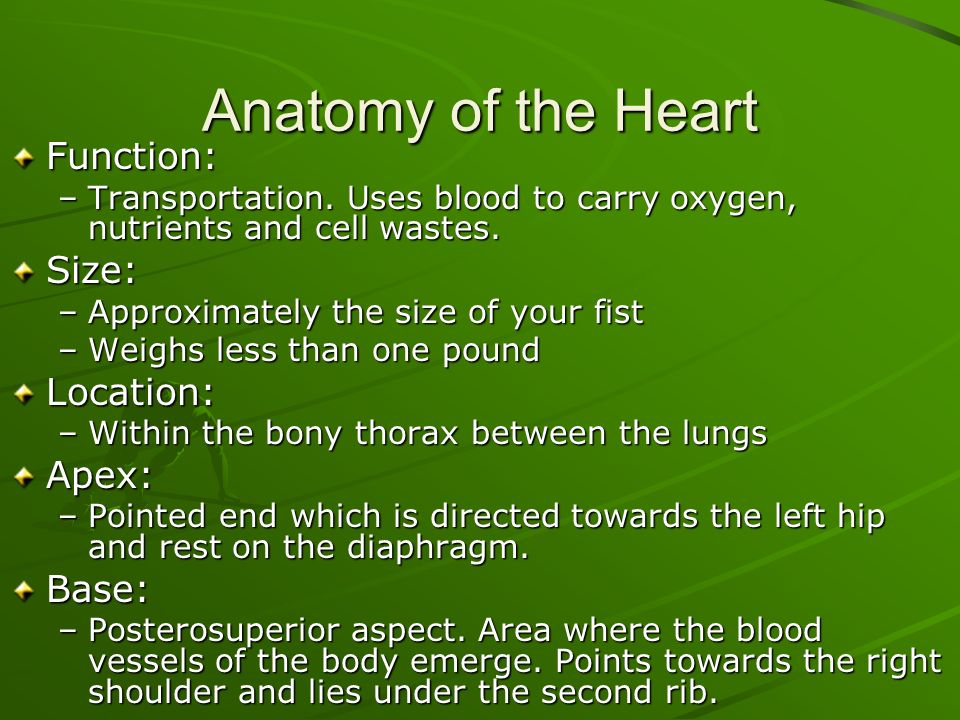 Anatomy of the Heart

Function:
– Transportation. Uses blood to carry oxygen, nutrients and cell wastes.

Size:
– Approximately the size of your fist
– Weighs less than one pound

Location:
– Within the bony thorax between the lungs

Apex:
– Pointed end which is directed towards the left hip and rest on the diaphragm.

Base:
– Posterosuperior aspect. Area where the blood vessels of the body emerge. Points towards the right shoulder and lies under the second rib.